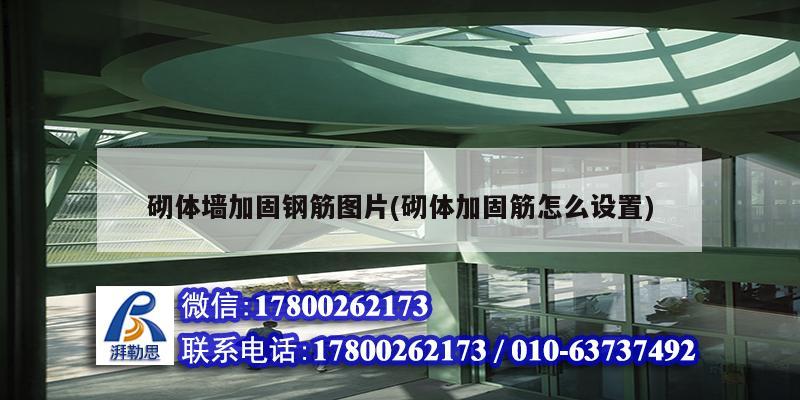 砌体墙加固钢筋图片(砌体加固筋怎么设置)

湃勒思

微信:17800262173

联系电话:17800262173 / 010-63737492